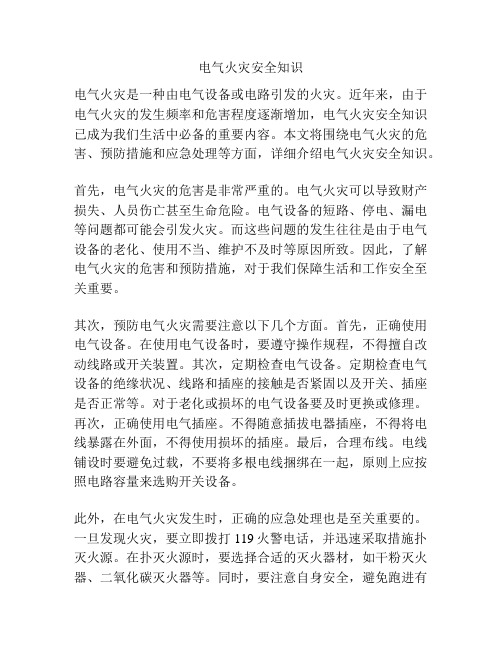 电气火灾安全知识

电气火灾是一种由电气设备或电路引发的火灾。近年来，由于电气火灾的发生频率和危害程度逐渐增加，电气火灾安全知识已成为我们生活中必备的重要内容。本文将围绕电气火灾的危害、预防措施和应急处理等方面，详细介绍电气火灾安全知识。

首先，电气火灾的危害是非常严重的。电气火灾可以导致财产损失、人员伤亡甚至生命危险。电气设备的短路、停电、漏电等问题都可能会引发火灾。而这些问题的发生往往是由于电气设备的老化、使用不当、维护不及时等原因所致。因此，了解电气火灾的危害和预防措施，对于我们保障生活和工作安全至关重要。

其次，预防电气火灾需要注意以下几个方面。首先，正确使用电气设备。在使用电气设备时，要遵守操作规程，不得擅自改动线路或开关装置。其次，定期检查电气设备。定期检查电气设备的绝缘状况、线路和插座的接触是否紧固以及开关、插座是否正常等。对于老化或损坏的电气设备要及时更换或修理。再次，正确使用电气插座。不得随意插拔电器插座，不得将电线暴露在外面，不得使用损坏的插座。最后，合理布线。电线铺设时要避免过载，不要将多根电线捆绑在一起，原则上应按照电路容量来选购开关设备。

此外，在电气火灾发生时，正确的应急处理也是至关重要的。一旦发现火灾，要立即拨打 119 火警电话，并迅速采取措施扑灭火源。在扑灭火源时，要选择合适的灭火器材，如干粉灭火器、二氧化碳灭火器等。同时，要注意自身安全，避免跑进有